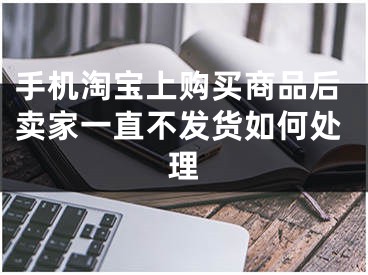 手机淘宝上购买商品后卖家一直不发货如何处理